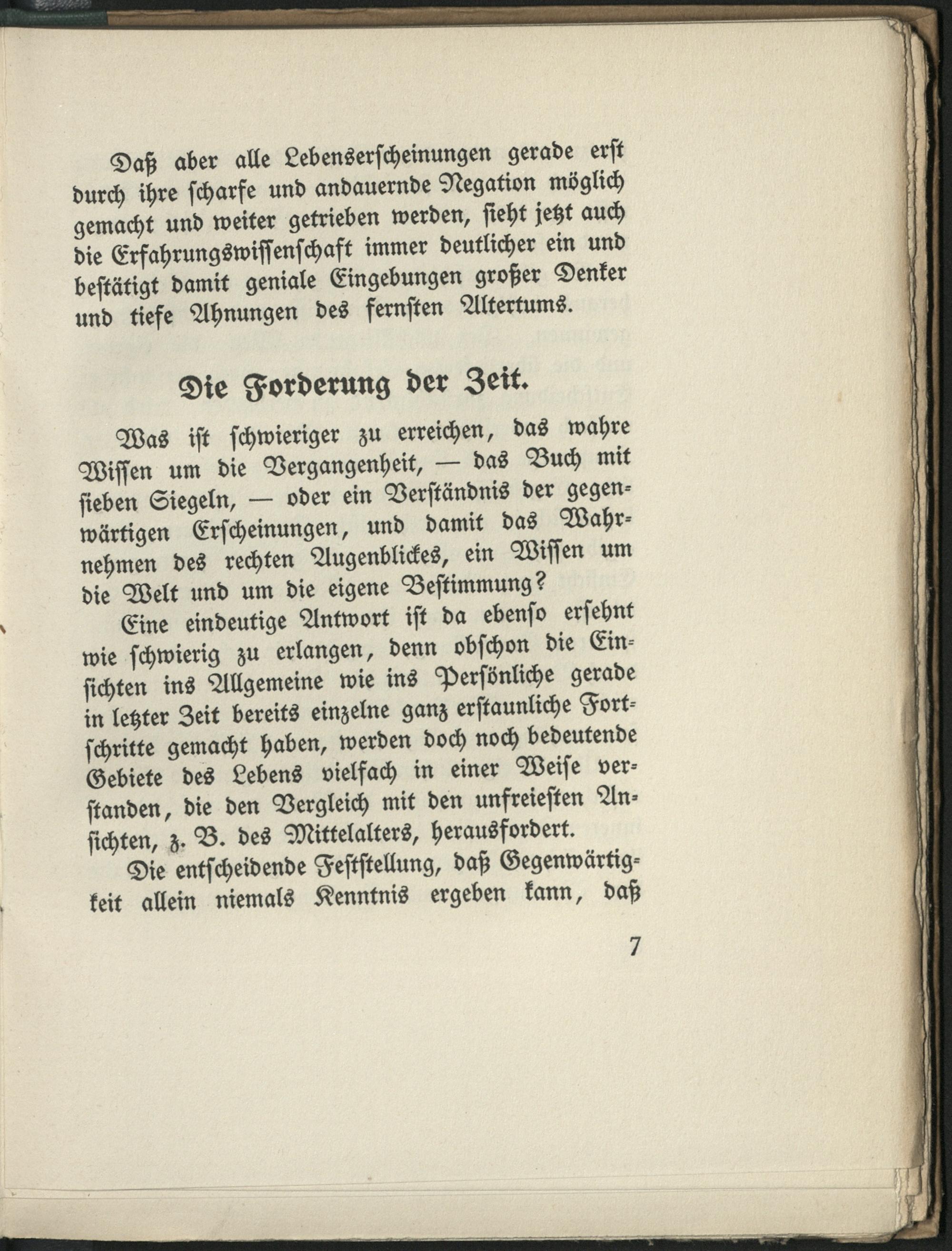 Daß aber alle Lebenserscheinungen gerade erst durch ihre scharfe und andauernde Negation möglich gemacht und weiter getrieben werden, sieht jetzt auch die Erfahrungswissenschaft immer deutlicher ein und bestätigt damit geniale Eingebungen großer Denker und tiefe Ahnungen des fernsten Altertums.

Die Forderung der Zeit.

Was ist schwieriger zu erreichen, das wahre Wissen um die Vergangenheit, — das Buch mit sieben Siegeln, — oder ein Verständnis der gegenwärtigen Erscheinungen, und damit das Wahrnehmen des rechten Augenblickes, ein Wissen um die Welt und um die eigene Bestimmung?

Eine eindeutige Antwort ist da ebenso ersehnt wie schwierig zu erlangen, denn obschon die Einsichten ins Allgemeine wie ins Persönliche gerade in letzter Zeit bereits einzelne ganz erstaunliche Fortschritte gemacht haben, werden doch noch bedeutende Gebiete des Lebens vielfach in einer Weise verstanden, die den Vergleich mit den unfreiesten Ansichten, z. B. des Mittelalters, herausfordert.

Die entscheidende Feststellung, daß Gegenwärtigkeit allein niemals Kenntnis ergeben kann, daß

7